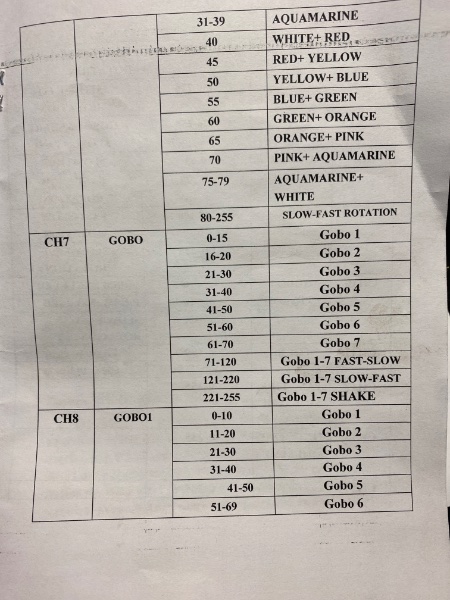 |  |  | 31-39 | AQUAMARINE |
|---|---|---|---|
|  |  | 40 | WHITE+ RED |
|  |  | 45 | RED+ YELLOW |
|  |  | 50 | YELLOW+ BLUE |
|  |  | 55 | BLUE+ GREEN |
|  |  | 60 | GREEN+ ORANGE |
|  |  | 65 | ORANGE+ PINK |
|  |  | 70 | PINK+ AQUAMARINE |
|  |  | 75-79 | AQUAMARINE+ WHITE |
|  |  | 80-255 | SLOW-FAST ROTATION |
| CH7 | GOBO | 0-15 | Gobo 1 |
|  |  | 16-20 | Gobo 2 |
|  |  | 21-30 | Gobo 3 |
|  |  | 31-40 | Gobo 4 |
|  |  | 41-50 | Gobo 5 |
|  |  | 51-60 | Gobo 6 |
|  |  | 61-70 | Gobo 7 |
|  |  | 71-120 | Gobo 1-7 FAST-SLOW |
|  |  | 121-220 | Gobo 1-7 SLOW-FAST |
|  |  | 221-255 | Gobo 1-7 SHAKE |
| CH8 | GOBO1 | 0-10 | Gobo 1 |
|  |  | 11-20 | Gobo 2 |
|  |  | 21-30 | Gobo 3 |
|  |  | 31-40 | Gobo 4 |
|  |  | 41-50 | Gobo 5 |
|  |  | 51-69 | Gobo 6 |